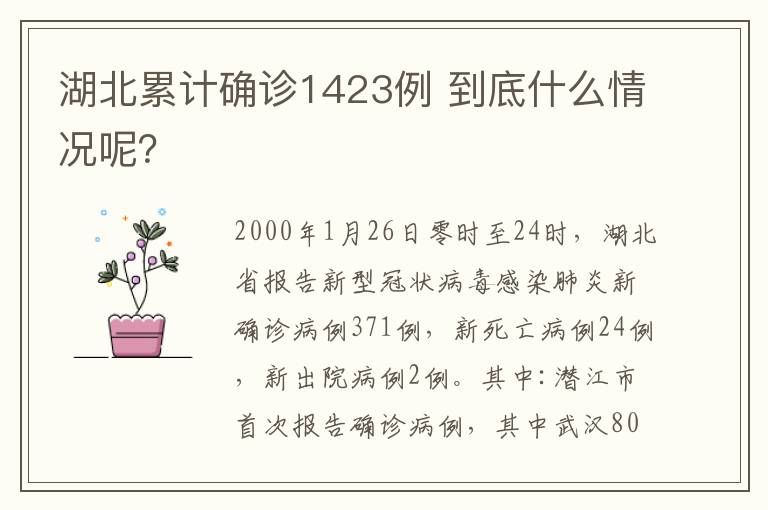 湖北累计确诊1423例 到底什么情况呢?

2000年1月26日零时至24时，湖北省报告新型冠状病毒感染肺炎新确诊病例371例，新死亡病例24例，新出院病例2例。其中：潜江市首次报告确诊病例，其中武汉80